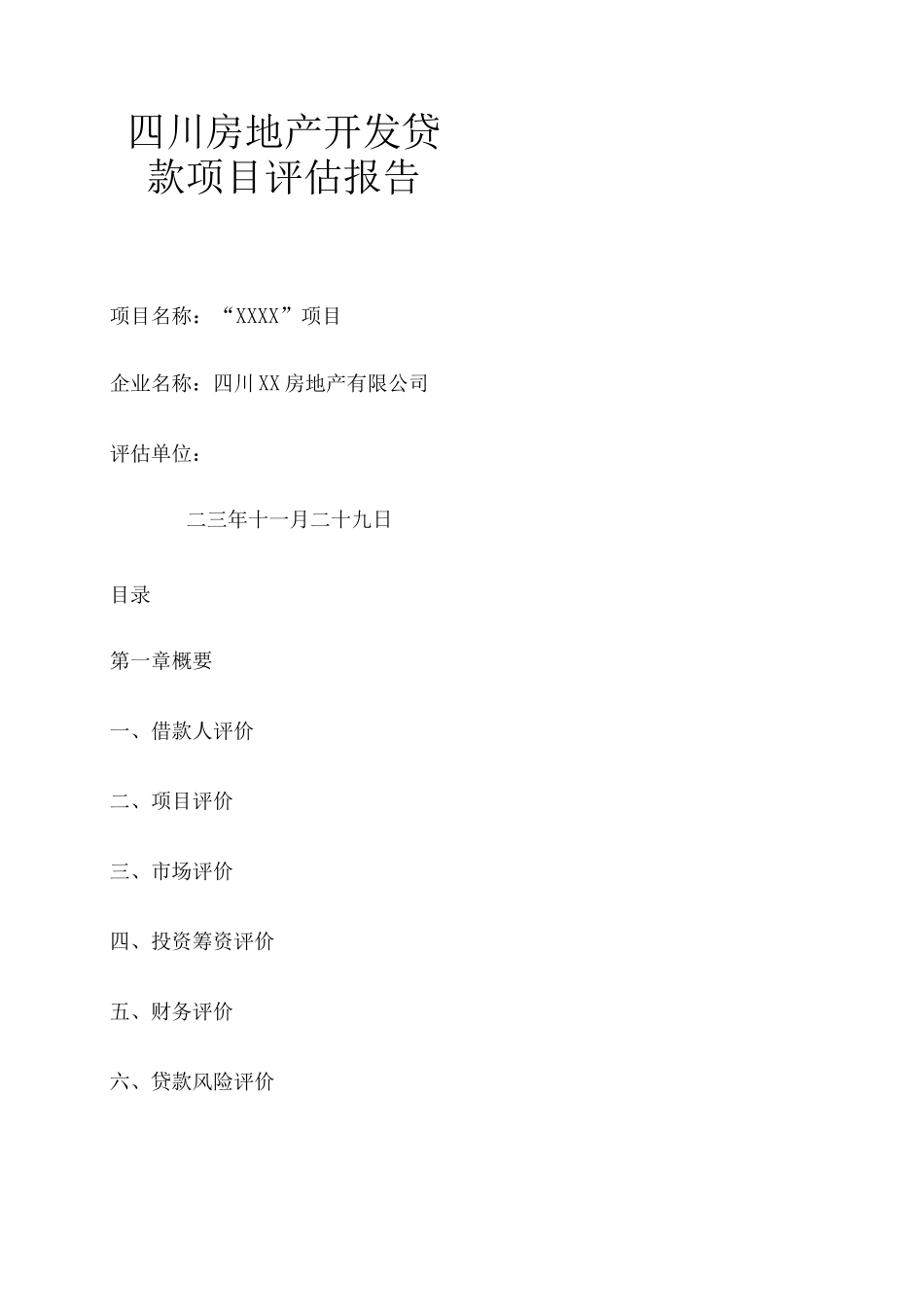 四川房地产开发贷款项目评估报告

项目名称：“XXXX”项目

企业名称：四川XX房地产有限公司

评估单位：

二三年十一月二十九日

目录

第一章概要

一、借款人评价

二、项目评价

三、市场评价

四、投资筹资评价

五、财务评价

六、贷款风险评价